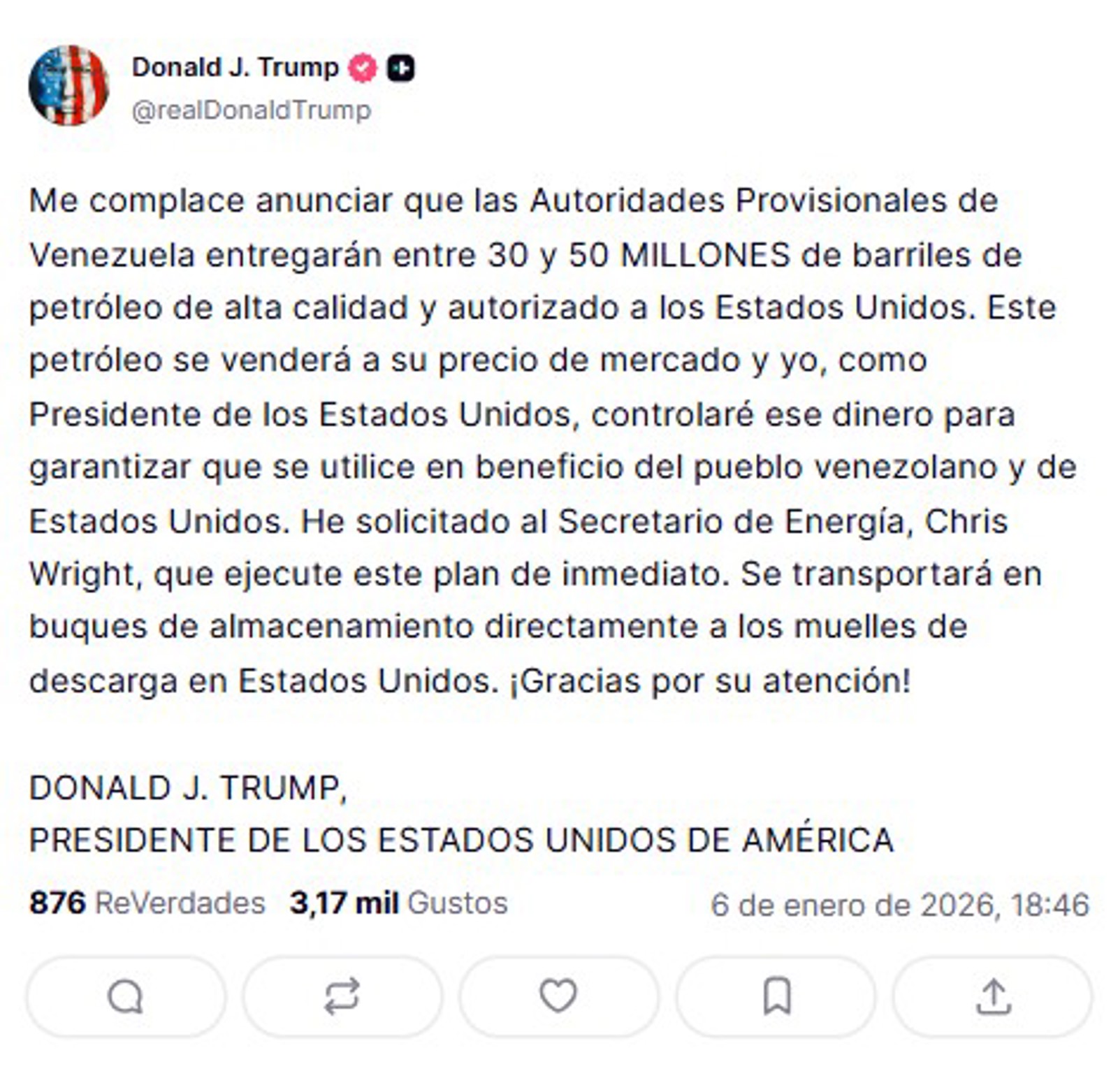 Donald J. Trump
@realDonaldTrump

Me complace anunciar que las Autoridades Provisionales de Venezuela entregarán entre 30 y 50 MILLONES de barriles de petróleo de alta calidad y autorizado a los Estados Unidos. Este petróleo se venderá a su precio de mercado y yo, como Presidente de los Estados Unidos, controlaré ese dinero para garantizar que se utilice en beneficio del pueblo venezolano y de Estados Unidos. He solicitado al Secretario de Energía, Chris Wright, que ejecute este plan de inmediato. Se transportará en buques de almacenamiento directamente a los muelles de descarga en Estados Unidos. ¡Gracias por su atención!

DONALD J. TRUMP,
PRESIDENTE DE LOS ESTADOS UNIDOS DE AMÉRICA

876 ReVerdades 3,17 mil Gustos 6 de enero de 2026, 18:46